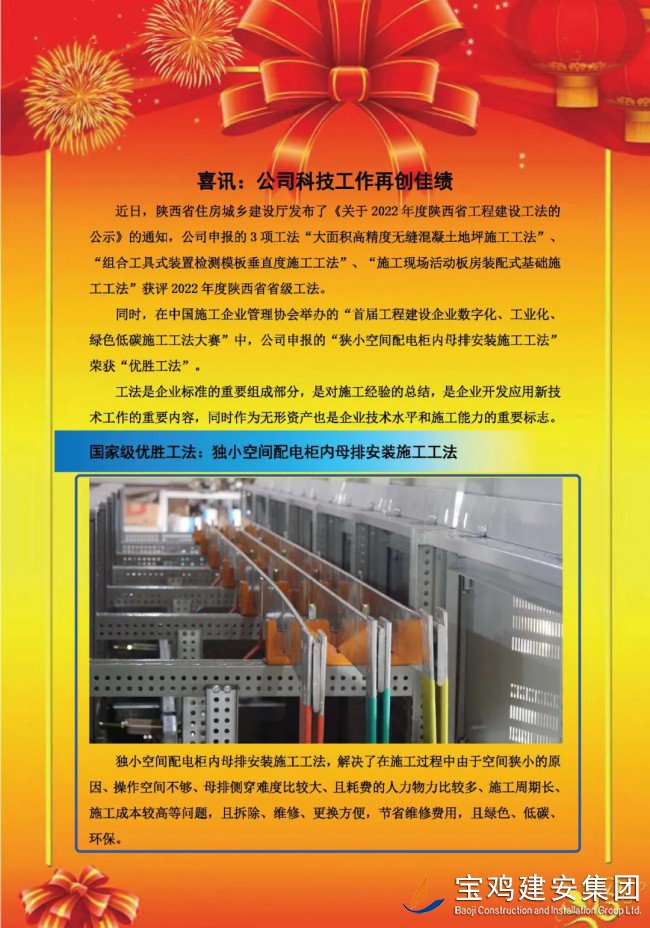 喜讯：公司科技工作再创佳绩

近日，陕西省住房城乡建设厅发布了《关于2022年度陕西省工程建设工法的公示》的通知，公司申报的3项工法“大面积高精度无缝混凝土地坪施工工法”、“组合工具式装置检测模板垂直度施工工法”、“施工现场活动板房装配式基础施工工法”获评2022年度陕西省省级工法。

同时，在中国施工企业管理协会举办的“首届工程建设企业数字化、工业化、绿色低碳施工工法大赛”中，公司申报的“狭小空间配电柜内母排安装施工工法”荣获“优胜工法”。

工法是企业标准的重要组成部分，是对施工经验的总结，是企业开发应用新技术工作的重要内容，同时作为无形资产也是企业技术水平和施工能力的重要标志。

国家级优胜工法：独小空间配电柜内母排安装施工工法

独小空间配电柜内母排安装施工工法，解决了在施工过程中由于空间狭小的原因、操作空间不够、母排侧穿难度比较大、且耗费的人力物力比较多、施工周期长、施工成本较高等问题，且拆除、维修、更换方便，节省维修费用，且绿色、低碳、环保。

宝鸡建安集团
Baoji Construction and Installation Group Ltd.